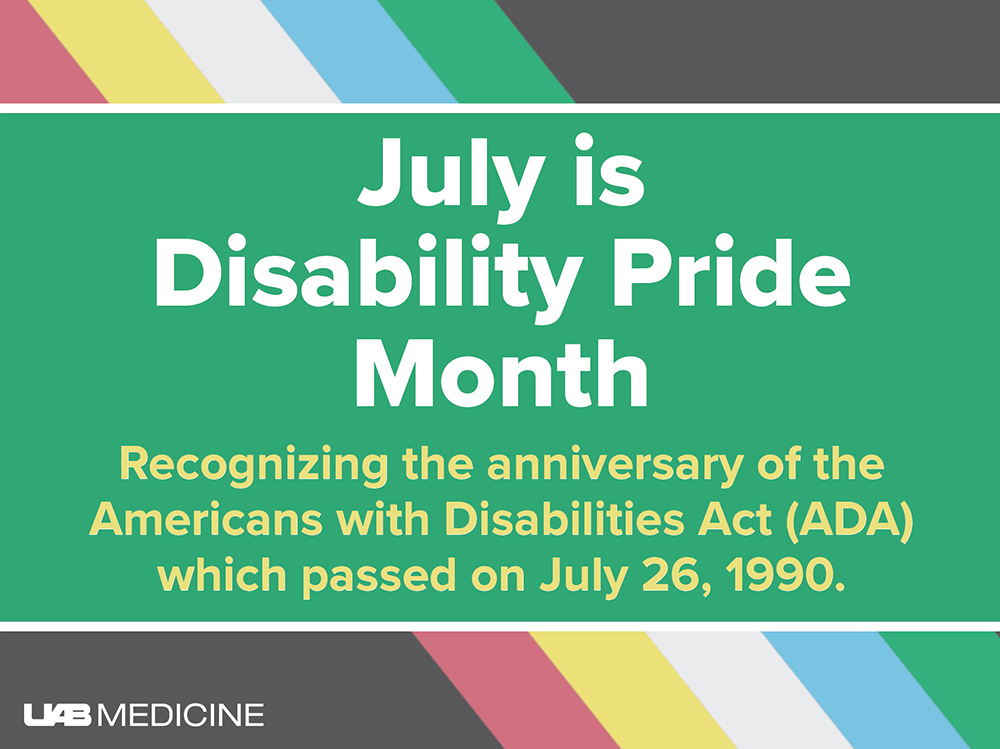 July is Disability Pride Month

Recognizing the anniversary of the Americans with Disabilities Act (ADA) which passed on July 26, 1990.

UAB MEDICINE